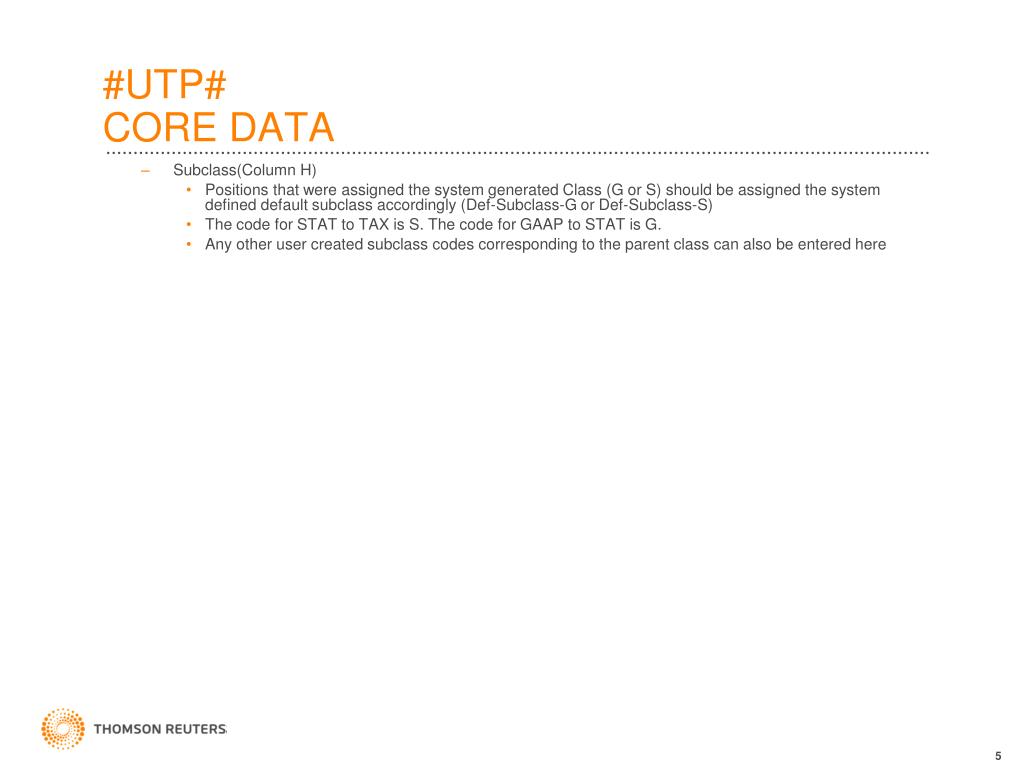 #UTP#
CORE DATA

– Subclass(Column H)
• Positions that were assigned the system generated Class (G or S) should be assigned the system defined default subclass accordingly (Def-Subclass-G or Def-Subclass-S)
• The code for STAT to TAX is S. The code for GAAP to STAT is G.
• Any other user created subclass codes corresponding to the parent class can also be entered here

THOMSON REUTERS

5